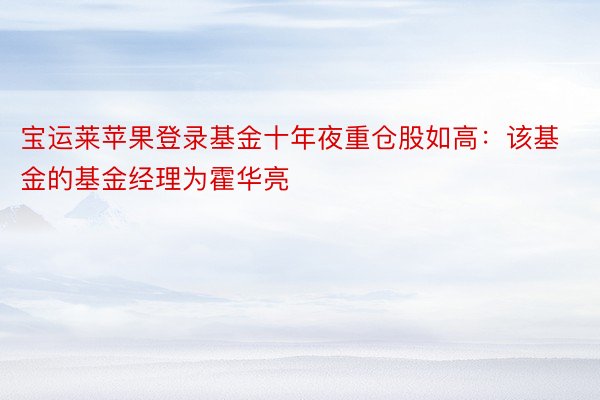 宝运莱苹果登录基金十年夜重仓股如高：该基金的基金经理为霍华亮